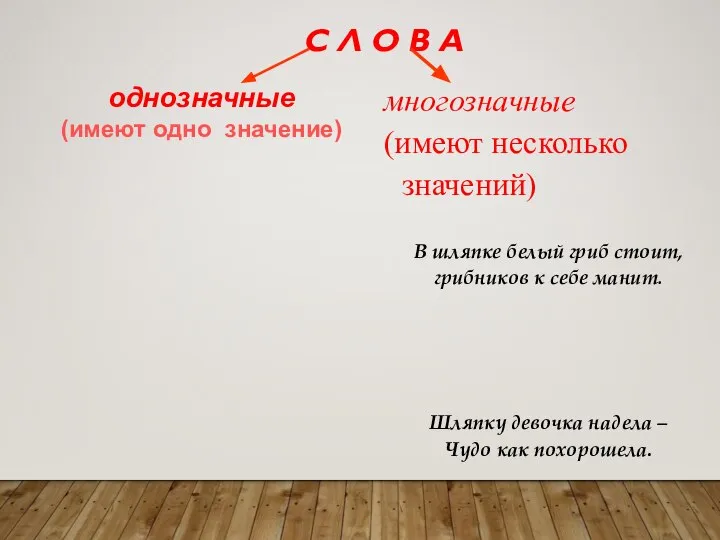 С Л О В А

однозначные
(имеют одно значение)

многозначные
(имеют несколько значений)

В шляпке белый гриб стоит,
грибников к себе манит.

Шляпку девочка надела –
Чудо как похорошела.